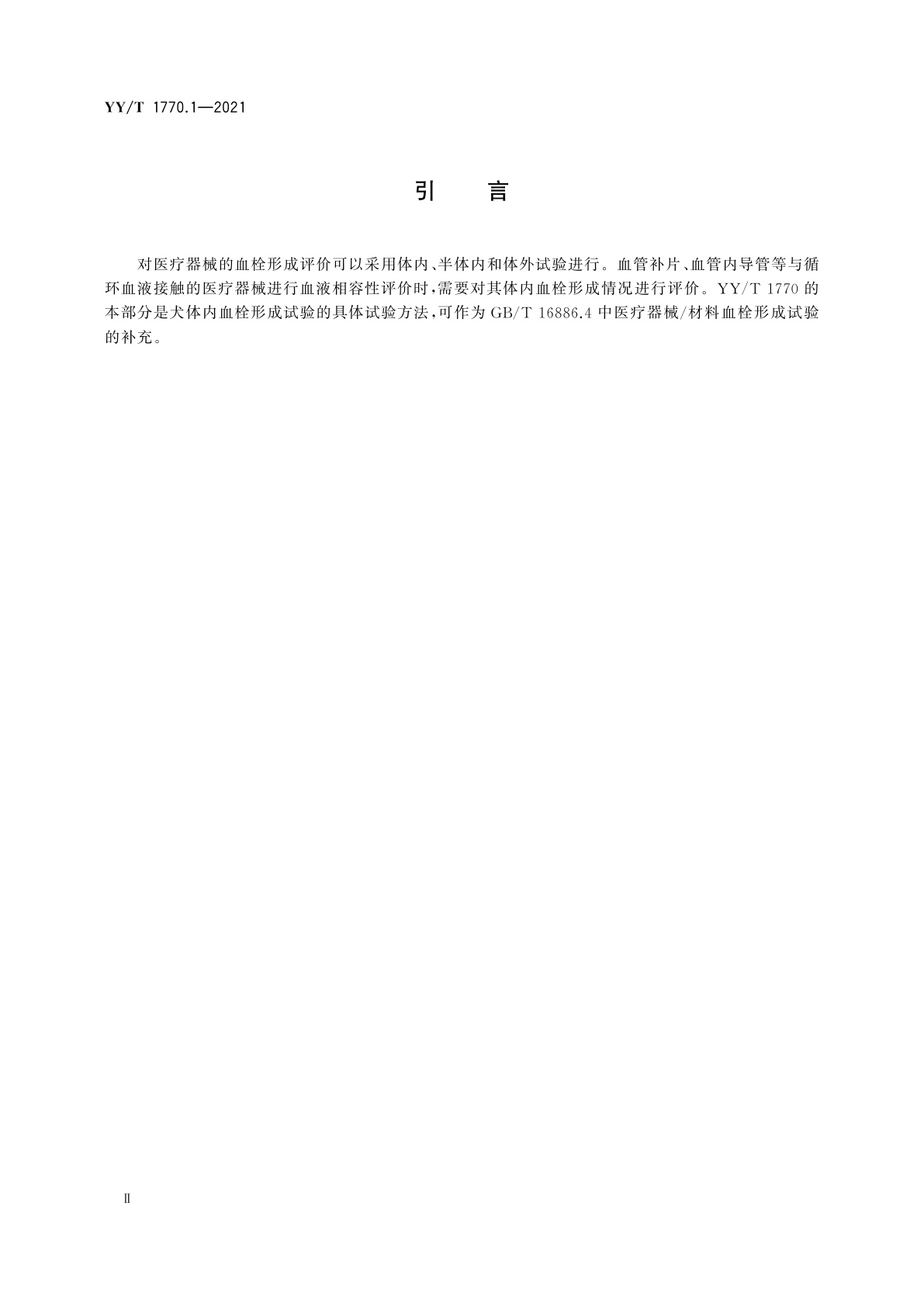 YY/T 1770.1—2021

引　言

对医疗器械的血栓形成评价可以采用体内、半体内和体外试验进行。血管补片、血管内导管等与循环血液接触的医疗器械进行血液相容性评价时，需要对其体内血栓形成情况进行评价。YY/T 1770 的本部分是犬体内血栓形成试验的具体试验方法，可作为 GB/T 16886.4 中医疗器械/材料血栓形成试验的补充。

Ⅱ